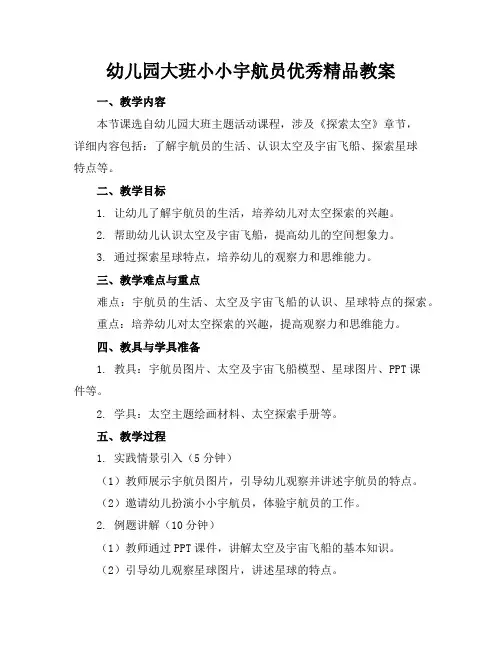 幼儿园大班小小宇航员优秀精品教案

一、教学内容

本节课选自幼儿园大班主题活动课程，涉及《探索太空》章节，详细内容包括：了解宇航员的生活、认识太空及宇宙飞船、探索星球特点等。

二、教学目标

1. 让幼儿了解宇航员的生活，培养幼儿对太空探索的兴趣。

2. 帮助幼儿认识太空及宇宙飞船，提高幼儿的空间想象力。

3. 通过探索星球特点，培养幼儿的观察力和思维能力。

三、教学难点与重点

难点：宇航员的生活、太空及宇宙飞船的认识、星球特点的探索。

重点：培养幼儿对太空探索的兴趣，提高观察力和思维能力。

四、教具与学具准备

1. 教具：宇航员图片、太空及宇宙飞船模型、星球图片、PPT课件等。

2. 学具：太空主题绘画材料、太空探索手册等。

五、教学过程

1. 实践情景引入（5分钟）

（1）教师展示宇航员图片，引导幼儿观察并讲述宇航员的特点。

（2）邀请幼儿扮演小小宇航员，体验宇航员的工作。

2. 例题讲解（10分钟）

（1）教师通过PPT课件，讲解太空及宇宙飞船的基本知识。

（2）引导幼儿观察星球图片，讲述星球的特点。